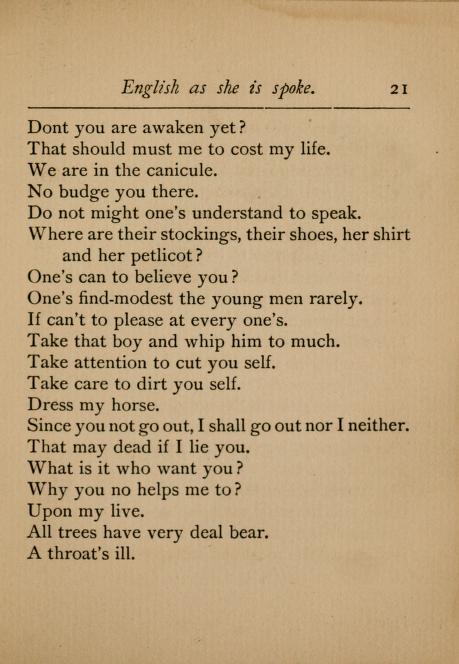 English as she is spoke. 21

Dont you are awaken yet?
That should must me to cost my life.
We are in the canicule.
No budge you there.
Do not might one's understand to speak.
Where are their stockings, their shoes, her shirt and her petlicot?
One's can to believe you?
One's find-modest the young men rarely.
If can't to please at every one's.
Take that boy and whip him to much.
Take attention to cut you self.
Take care to dirt you self.
Dress my horse.
Since you not go out, I shall go out nor I neither.
That may dead if I lie you.
What is it who want you?
Why you no helps me to?
Upon my live.
All trees have very deal bear.
A throat's ill.